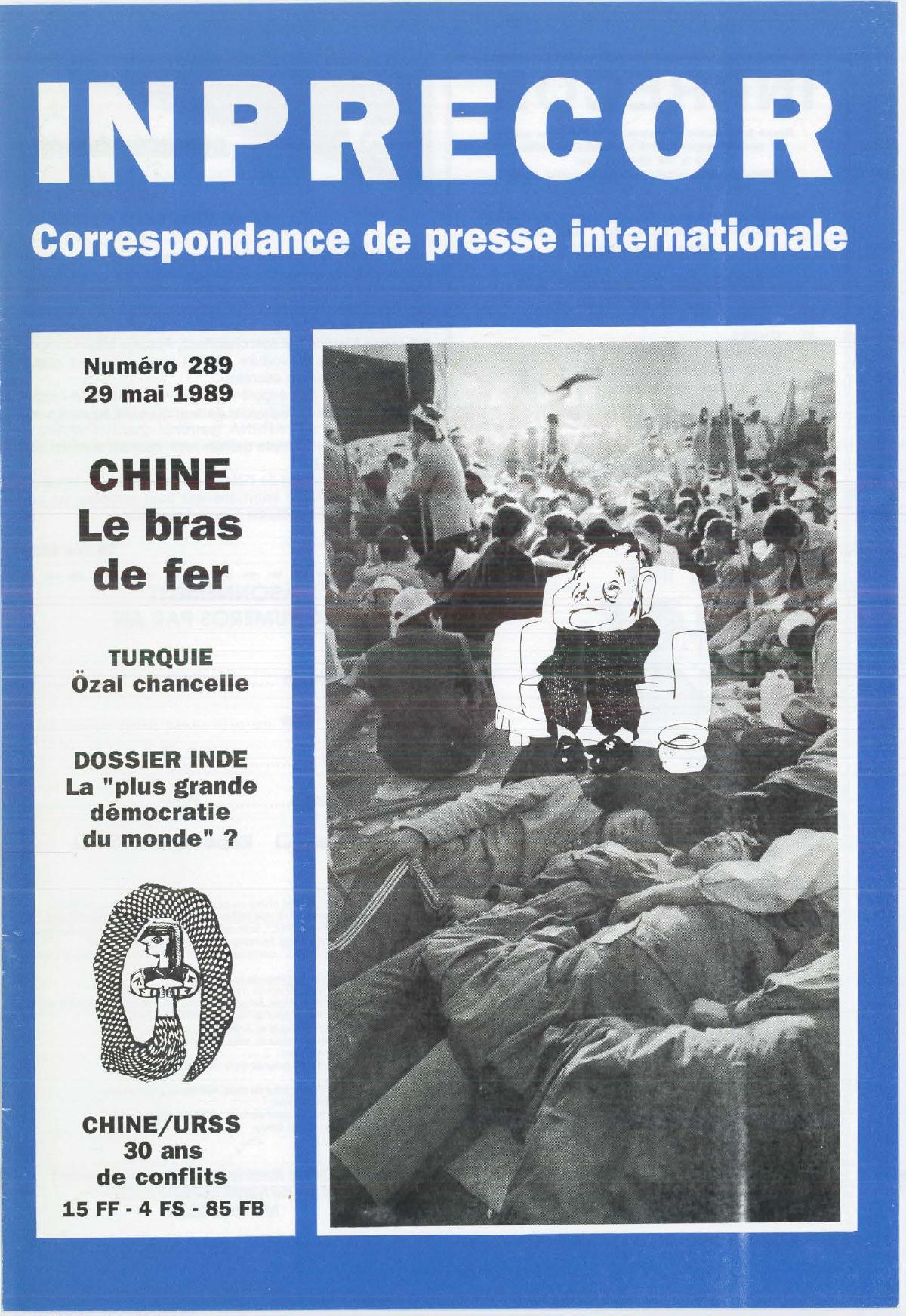 INPRECOR

Correspondance de presse internationale

Numéro 289
29 mai 1989

CHINE
Le bras
de fer

TURQUIE
Özal chancelle

DOSSIER INDE
La "plus grande
démocratie
du monde" ?

CHINE/URSS
30 ans
de conflits

15 FF - 4 FS - 85 FB